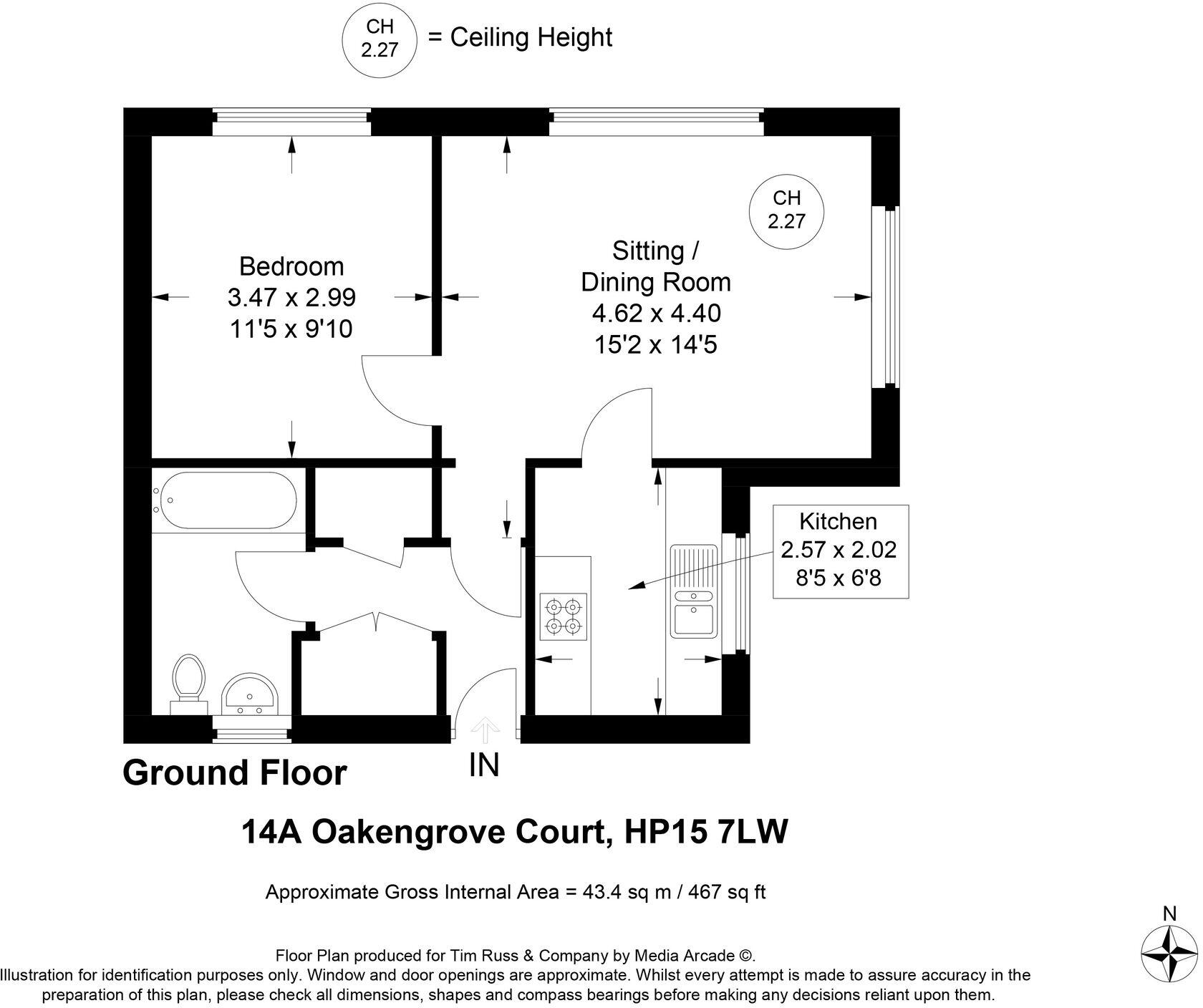 CH
2.27
= Ceiling Height

Bedroom
3.47 x 2.99
11'5 x 9'10

Sitting /
Dining Room
4.62 x 4.40
15'2 x 14'5

CH
2.27

Kitchen
2.57 x 2.02
8'5 x 6'8

Ground Floor

IN

14A Oakengrove Court, HP15 7LW

Approximate Gross Internal Area = 43.4 sq m / 467 sq ft

N

Floor Plan produced for Tim Russ & Company by Media Arcade ©.
Illustration for identification purposes only. Window and door openings are approximate. Whilst every attempt is made to assure accuracy in the preparation of this plan, please check all dimensions, shapes and compass bearings before making any decisions reliant upon them.